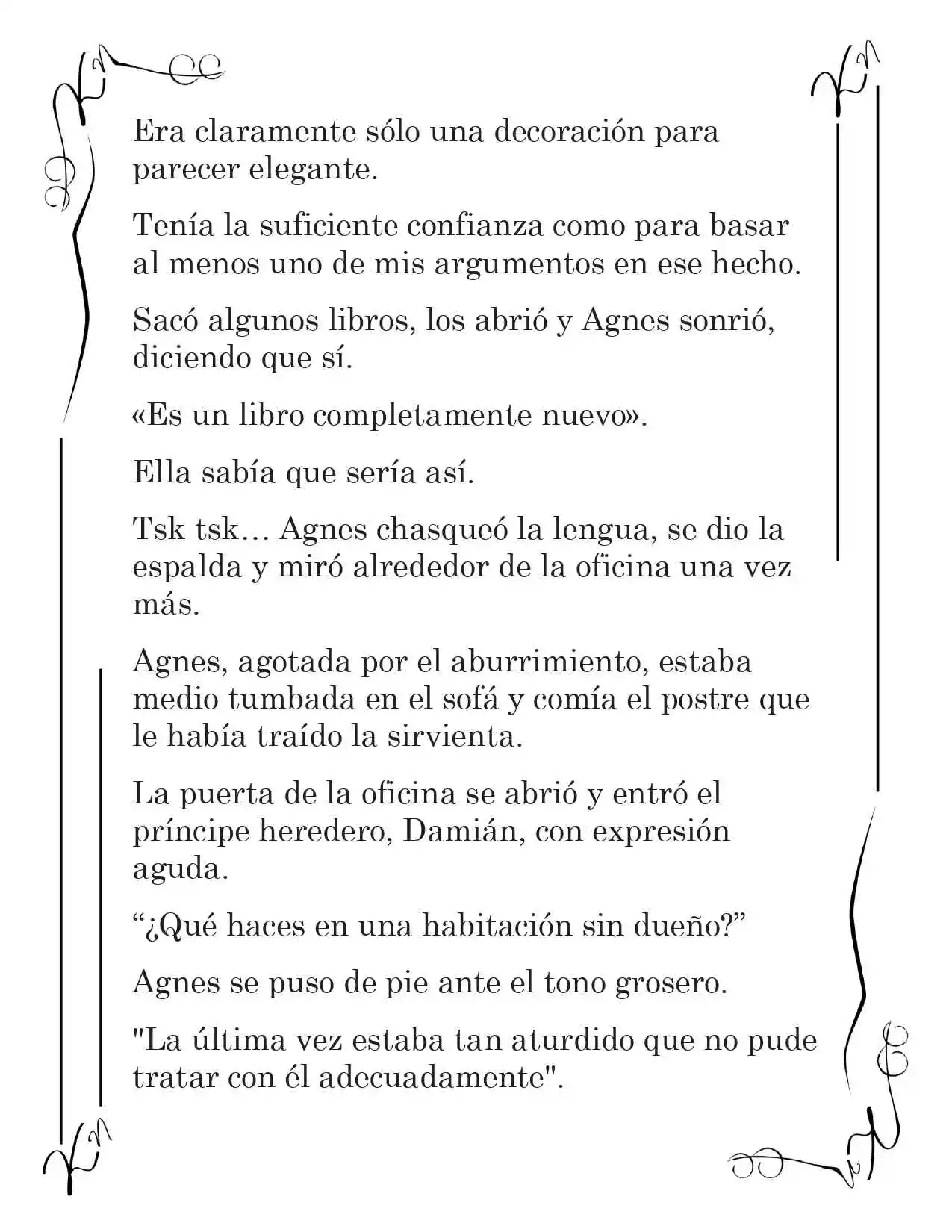 Era claramente sólo una decoración para parecer elegante.

Tenía la suficiente confianza como para basar al menos uno de mis argumentos en ese hecho.

Sacó algunos libros, los abrió y Agnes sonrió, diciendo que sí.

«Es un libro completamente nuevo».

Ella sabía que sería así.

Tsk tsk… Agnes chasqueó la lengua, se dio la espalda y miró alrededor de la oficina una vez más.

Agnes, agotada por el aburrimiento, estaba medio tumbada en el sofá y comía el postre que le había traído la sirvienta.

La puerta de la oficina se abrió y entró el príncipe heredero, Damián, con expresión aguda.

"¿Qué haces en una habitación sin dueño?"

Agnes se puso de pie ante el tono grosero.

"La última vez estaba tan aturdido que no pude tratar con él adecuadamente".